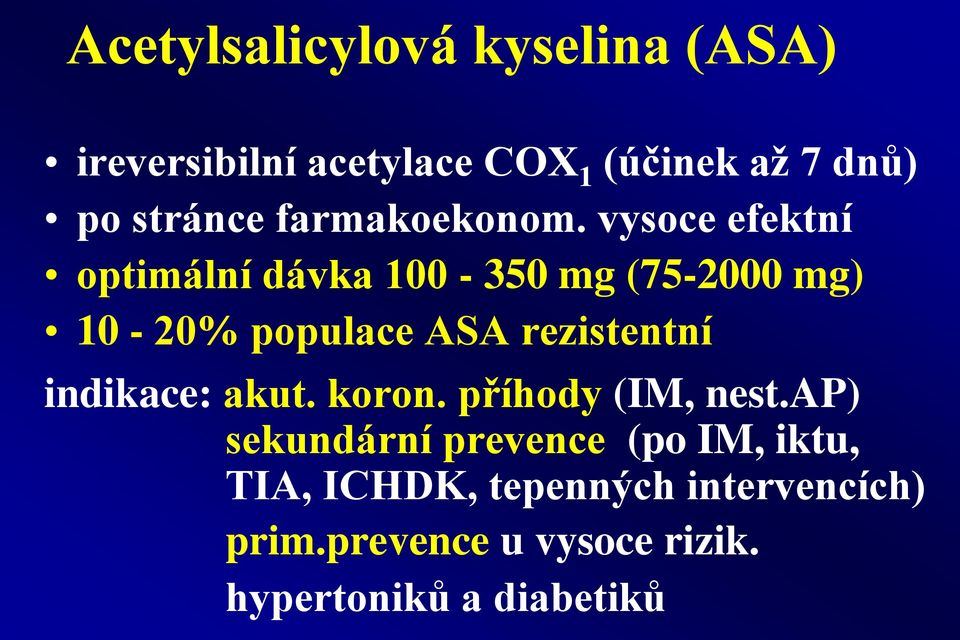 Acetylsalicylová kyselina (ASA)

• ireversibilní acetylace $COX_1$ (účinek až 7 dnů)
• po stránce farmakoekonom. vysoce efektní
• optimální dávka 100 - 350 mg (75-2000 mg)
• 10 - 20% populace ASA rezistentní

indikace: akut. koron. příhody (IM, nest.AP)
sekundární prevence (po IM, iktu, TIA, ICHDK, tepenných intervencích)
prim.prevence u vysoce rizik. hypertoniků a diabetiků